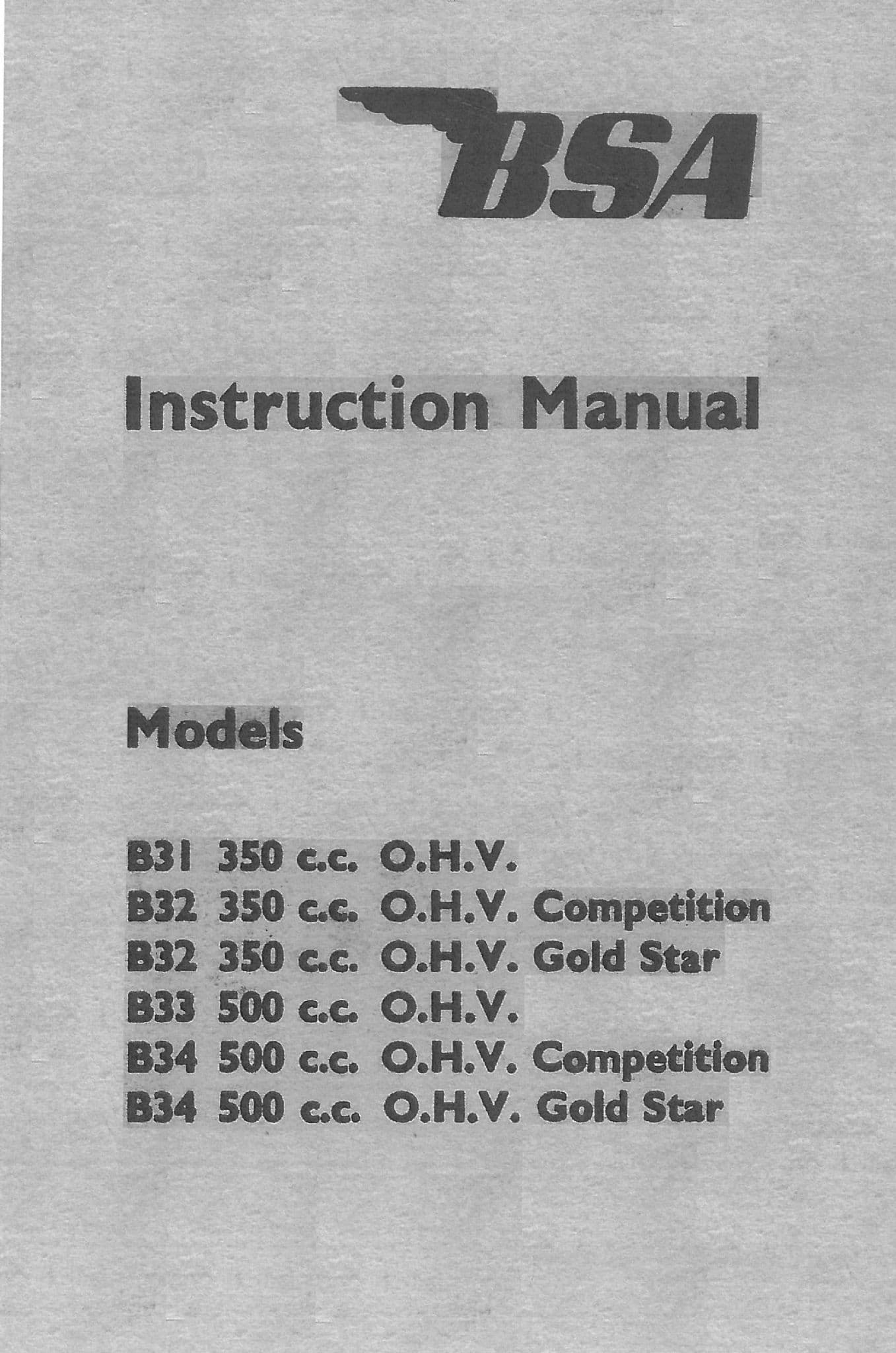 BSA

Instruction Manual

Models

B31 350 c.c. O.H.V.
B32 350 c.c. O.H.V. Competition
B32 350 c.c. O.H.V. Gold Star
B33 500 c.c. O.H.V.
B34 500 c.c. O.H.V. Competition
B34 500 c.c. O.H.V. Gold Star